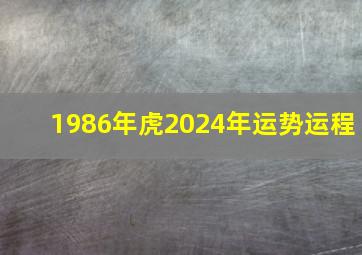 1986年虎2024年运势运程